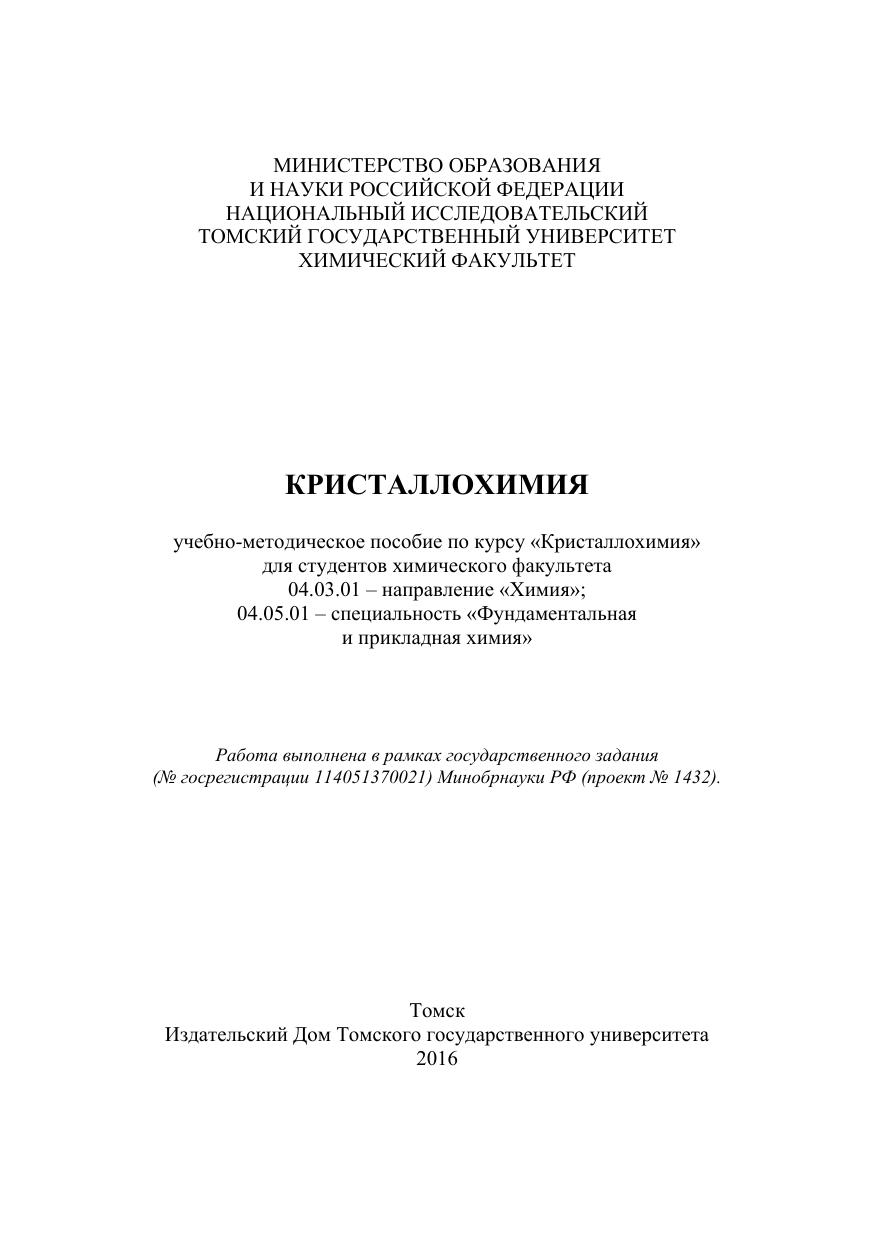 МИНИСТЕРСТВО ОБРАЗОВАНИЯ
И НАУКИ РОССИЙСКОЙ ФЕДЕРАЦИИ
НАЦИОНАЛЬНЫЙ ИССЛЕДОВАТЕЛЬСКИЙ
ТОМСКИЙ ГОСУДАРСТВЕННЫЙ УНИВЕРСИТЕТ
ХИМИЧЕСКИЙ ФАКУЛЬТЕТ

КРИСТАЛЛОХИМИЯ

учебно-методическое пособие по курсу «Кристаллохимия»
для студентов химического факультета
04.03.01 – направление «Химия»;
04.05.01 – специальность «Фундаментальная
и прикладная химия»

Работа выполнена в рамках государственного задания
(№ госрегистрации 114051370021) Минобрнауки РФ (проект № 1432).

Томск
Издательский Дом Томского государственного университета
2016